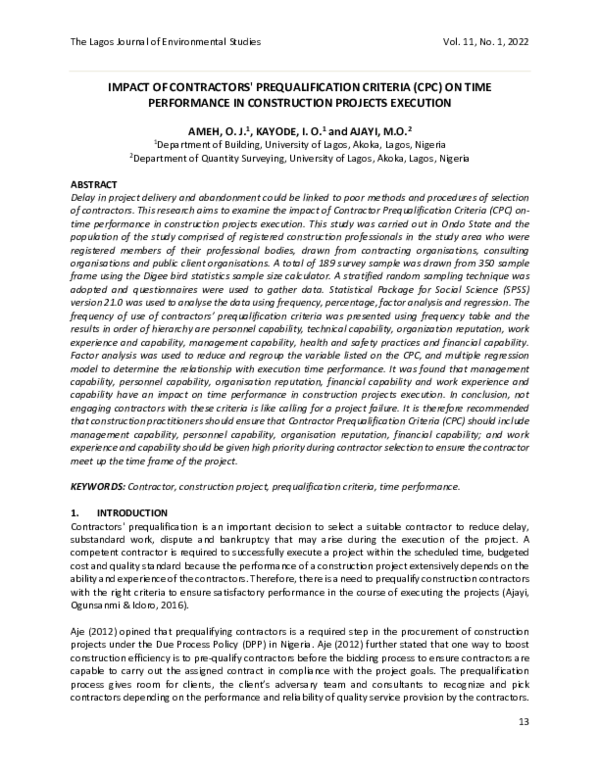 The Lagos Journal of Environmental Studies

Vol. 11, No. 1, 2022

IMPACT OF CONTRACTORS' PREQUALIFICATION CRITERIA (CPC) ON TIME PERFORMANCE IN CONSTRUCTION PROJECTS EXECUTION

AMEH, O. J.$^1$, KAYODE, I. O.$^1$ and AJAYI, M.O.$^2$
$^1$Department of Building, University of Lagos, Akoka, Lagos, Nigeria
$^2$Department of Quantity Surveying, University of Lagos, Akoka, Lagos, Nigeria

ABSTRACT
Delay in project delivery and abandonment could be linked to poor methods and procedures of selection of contractors. This research aims to examine the impact of Contractor Prequalification Criteria (CPC) on-time performance in construction projects execution. This study was carried out in Ondo State and the population of the study comprised of registered construction professionals in the study area who were registered members of their professional bodies, drawn from contracting organisations, consulting organisations and public client organisations. A total of 189 survey sample was drawn from 350 sample frame using the Digee bird statistics sample size calculator. A stratified random sampling technique was adopted and questionnaires were used to gather data. Statistical Package for Social Science (SPSS) version 21.0 was used to analyse the data using frequency, percentage, factor analysis and regression. The frequency of use of contractors' prequalification criteria was presented using frequency table and the results in order of hierarchy are personnel capability, technical capability, organization reputation, work experience and capability, management capability, health and safety practices and financial capability. Factor analysis was used to reduce and regroup the variable listed on the CPC, and multiple regression model to determine the relationship with execution time performance. It was found that management capability, personnel capability, organisation reputation, financial capability and work experience and capability have an impact on time performance in construction projects execution. In conclusion, not engaging contractors with these criteria is like calling for a project failure. It is therefore recommended that construction practitioners should ensure that Contractor Prequalification Criteria (CPC) should include management capability, personnel capability, organisation reputation, financial capability; and work experience and capability should be given high priority during contractor selection to ensure the contractor meet up the time frame of the project.

KEYWORDS: Contractor, construction project, prequalification criteria, time performance.

1. INTRODUCTION
Contractors' prequalification is an important decision to select a suitable contractor to reduce delay, substandard work, dispute and bankruptcy that may arise during the execution of the project. A competent contractor is required to successfully execute a project within the scheduled time, budgeted cost and quality standard because the performance of a construction project extensively depends on the ability and experience of the contractors. Therefore, there is a need to prequalify construction contractors with the right criteria to ensure satisfactory performance in the course of executing the projects (Ajayi, Ogunsanmi & Idoro, 2016).

Aje (2012) opined that prequalifying contractors is a required step in the procurement of construction projects under the Due Process Policy (DPP) in Nigeria. Aje (2012) further stated that one way to boost construction efficiency is to pre-qualify contractors before the bidding process to ensure contractors are capable to carry out the assigned contract in compliance with the project goals. The prequalification process gives room for clients, the client's adversary team and consultants to recognize and pick contractors depending on the performance and reliability of quality service provision by the contractors.

13